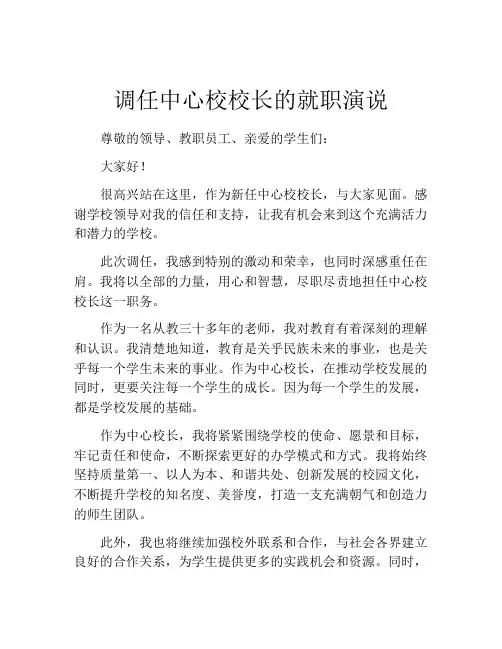 调任中心校校长的就职演说

尊敬的领导、教职员工、亲爱的学生们：

大家好！

很高兴站在这里，作为新任中心校校长，与大家见面。感谢学校领导对我的信任和支持，让我有机会来到这个充满活力和潜力的学校。

此次调任，我感到特别的激动和荣幸，也同时深感重任在肩。我将以全部的力量，用心和智慧，尽职尽责地担任中心校校长这一职务。

作为一名从教三十多年的老师，我对教育有着深刻的理解和认识。我清楚地知道，教育是关乎民族未来的事业，也是关乎每一个学生未来的事业。作为中心校长，在推动学校发展的同时，更要关注每一个学生的成长。因为每一个学生的发展，都是学校发展的基础。

作为中心校长，我将紧紧围绕学校的使命、愿景和目标，牢记责任和使命，不断探索更好的办学模式和方式。我将始终坚持质量第一、以人为本、和谐共处、创新发展的校园文化，不断提升学校的知名度、美誉度，打造一支充满朝气和创造力的师生团队。

此外，我也将继续加强校外联系和合作，与社会各界建立良好的合作关系，为学生提供更多的实践机会和资源。同时，